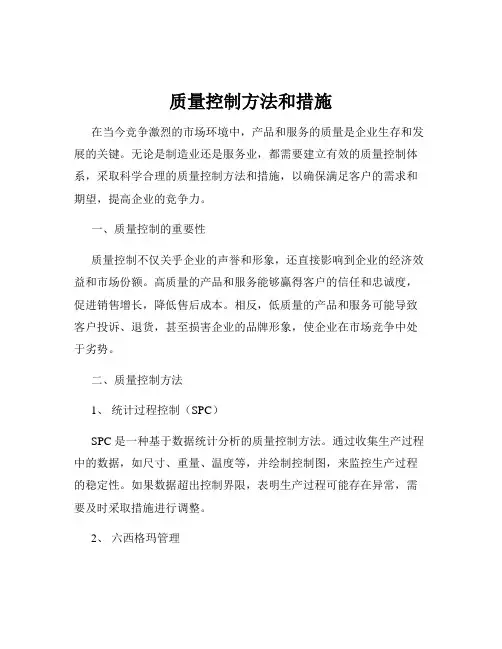 质量控制方法和措施

在当今竞争激烈的市场环境中，产品和服务的质量是企业生存和发展的关键。无论是制造业还是服务业，都需要建立有效的质量控制体系，采取科学合理的质量控制方法和措施，以确保满足客户的需求和期望，提高企业的竞争力。

一、质量控制的重要性

质量控制不仅关乎企业的声誉和形象，还直接影响到企业的经济效益和市场份额。高质量的产品和服务能够赢得客户的信任和忠诚度，促进销售增长，降低售后成本。相反，低质量的产品和服务可能导致客户投诉、退货，甚至损害企业的品牌形象，使企业在市场竞争中处于劣势。

二、质量控制方法

1、 统计过程控制（SPC）

SPC 是一种基于数据统计分析的质量控制方法。通过收集生产过程中的数据，如尺寸、重量、温度等，并绘制控制图，来监控生产过程的稳定性。如果数据超出控制界限，表明生产过程可能存在异常，需要及时采取措施进行调整。

2、 六西格玛管理